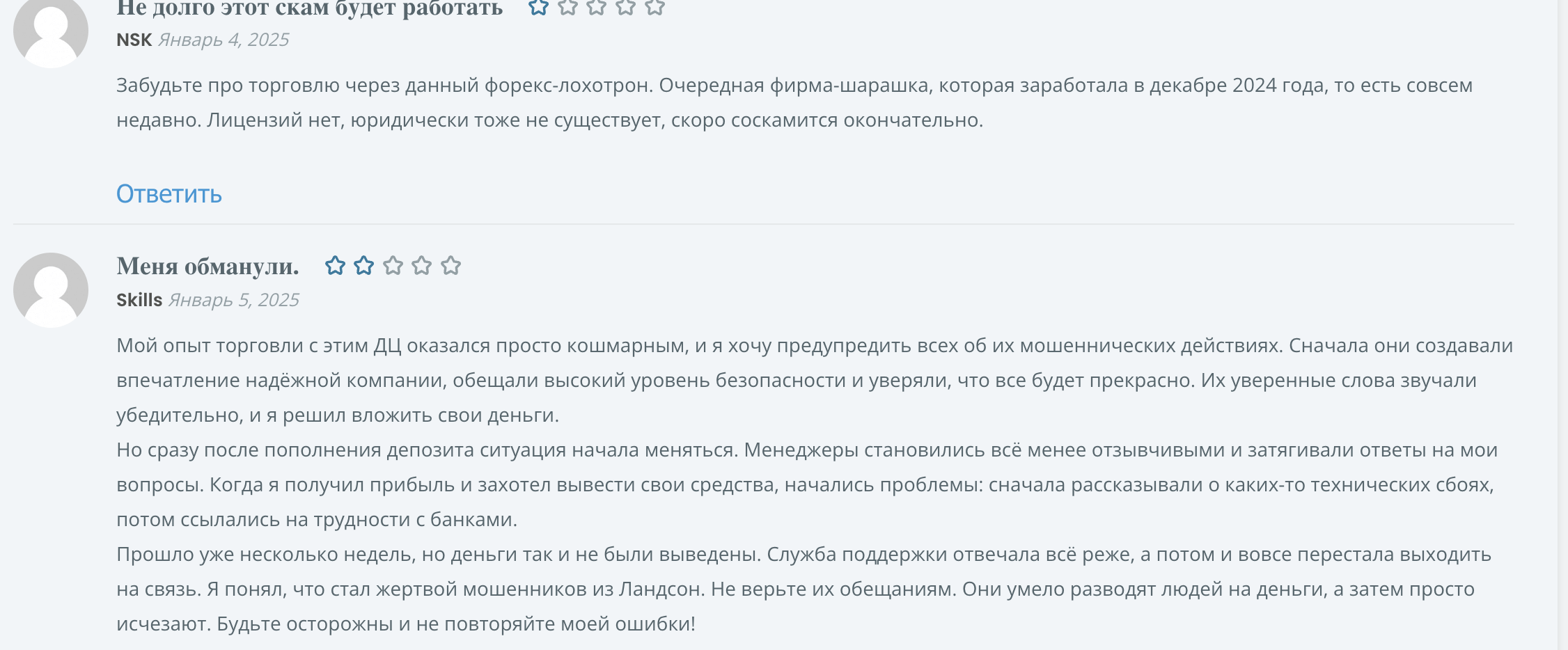 Не долго этот скам будет работать

NSK Январь 4, 2025

Забудьте про торговлю через данный форекс-лохотрон. Очередная фирма-шарашка, которая заработала в декабре 2024 года, то есть совсем недавно. Лицензий нет, юридически тоже не существует, скоро соскамится окончательно.

Ответить

Меня обманули.

Skills Январь 5, 2025

Мой опыт торговли с этим ДЦ оказался просто кошмарным, и я хочу предупредить всех об их мошеннических действиях. Сначала они создавали впечатление надёжной компании, обещали высокий уровень безопасности и уверяли, что все будет прекрасно. Их уверенные слова звучали убедительно, и я решил вложить свои деньги.
Но сразу после пополнения депозита ситуация начала меняться. Менеджеры становились всё менее отзывчивыми и затягивали ответы на мои вопросы. Когда я получил прибыль и захотел вывести свои средства, начались проблемы: сначала рассказывали о каких-то технических сбоях, потом ссылались на трудности с банками.
Прошло уже несколько недель, но деньги так и не были выведены. Служба поддержки отвечала всё реже, а потом и вовсе перестала выходить на связь. Я понял, что стал жертвой мошенников из Ландсон. Не верьте их обещаниям. Они умело разводят людей на деньги, а затем просто исчезают. Будьте осторожны и не повторяйте моей ошибки!